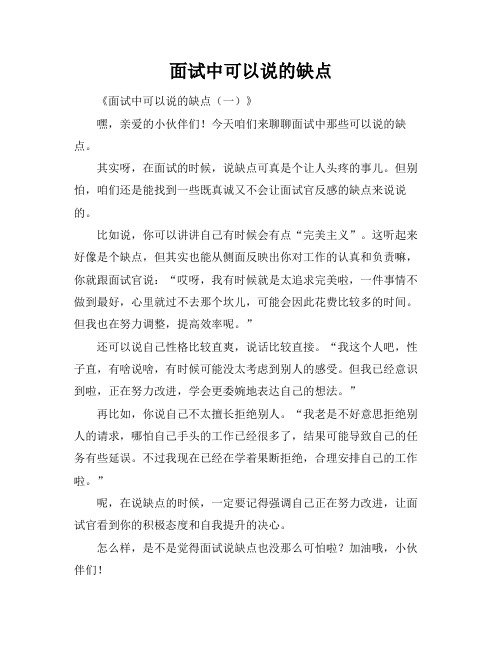 面试中可以说的缺点

《面试中可以说的缺点（一）》

嘿，亲爱的小伙伴们！今天咱们来聊聊面试中那些可以说的缺点。

其实呀，在面试的时候，说缺点可真是个让人头疼的事儿。但别怕，咱们还是能找到一些既真诚又不会让面试官反感的缺点来说说的。

比如说，你可以讲讲自己有时候会有点“完美主义”。这听起来好像是个缺点，但其实也能从侧面反映出你对工作的认真和负责嘛，你就跟面试官说：“哎呀，我有时候就是太追求完美啦，一件事情不做到最好，心里就过不去那个坎儿，可能会因此花费比较多的时间。但我也在努力调整，提高效率呢。”

还可以说自己性格比较直爽，说话比较直接。“我这个人吧，性子直，有啥说啥，有时候可能没太考虑到别人的感受。但我已经意识到啦，正在努力改进，学会更委婉地表达自己的想法。”

再比如，你说自己不太擅长拒绝别人。“我老是不好意思拒绝别人的请求，哪怕自己手头的工作已经很多了，结果可能导致自己的任务有些延误。不过我现在已经在学着果断拒绝，合理安排自己的工作啦。”

呢，在说缺点的时候，一定要记得强调自己正在努力改进，让面试官看到你的积极态度和自我提升的决心。

怎么样，是不是觉得面试说缺点也没那么可怕啦？加油哦，小伙伴们！